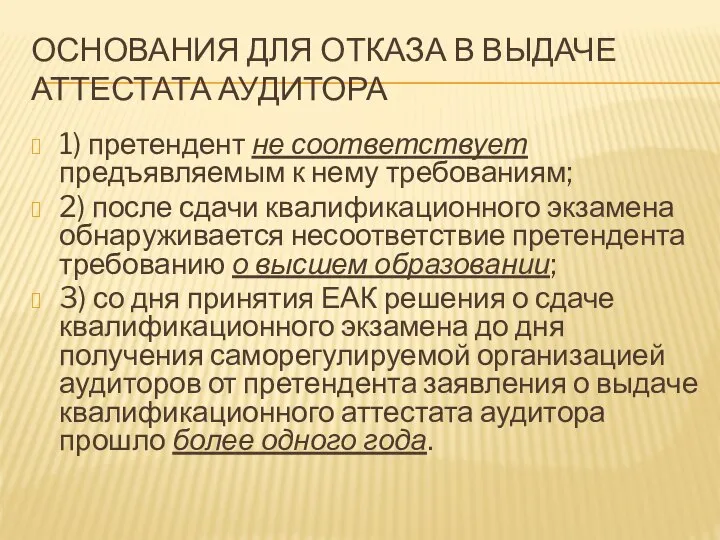 ОСНОВАНИЯ ДЛЯ ОТКАЗА В ВЫДАЧЕ АТТЕСТАТА АУДИТОРА

1) претендент не соответствует предъявляемым к нему требованиям;

2) после сдачи квалификационного экзамена обнаруживается несоответствие претендента требованию о высшем образовании;

3) со дня принятия ЕАК решения о сдаче квалификационного экзамена до дня получения саморегулируемой организацией аудиторов от претендента заявления о выдаче квалификационного аттестата аудитора прошло более одного года.